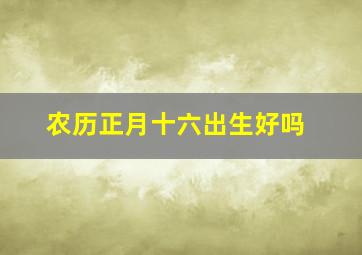 农历正月十六出生好吗